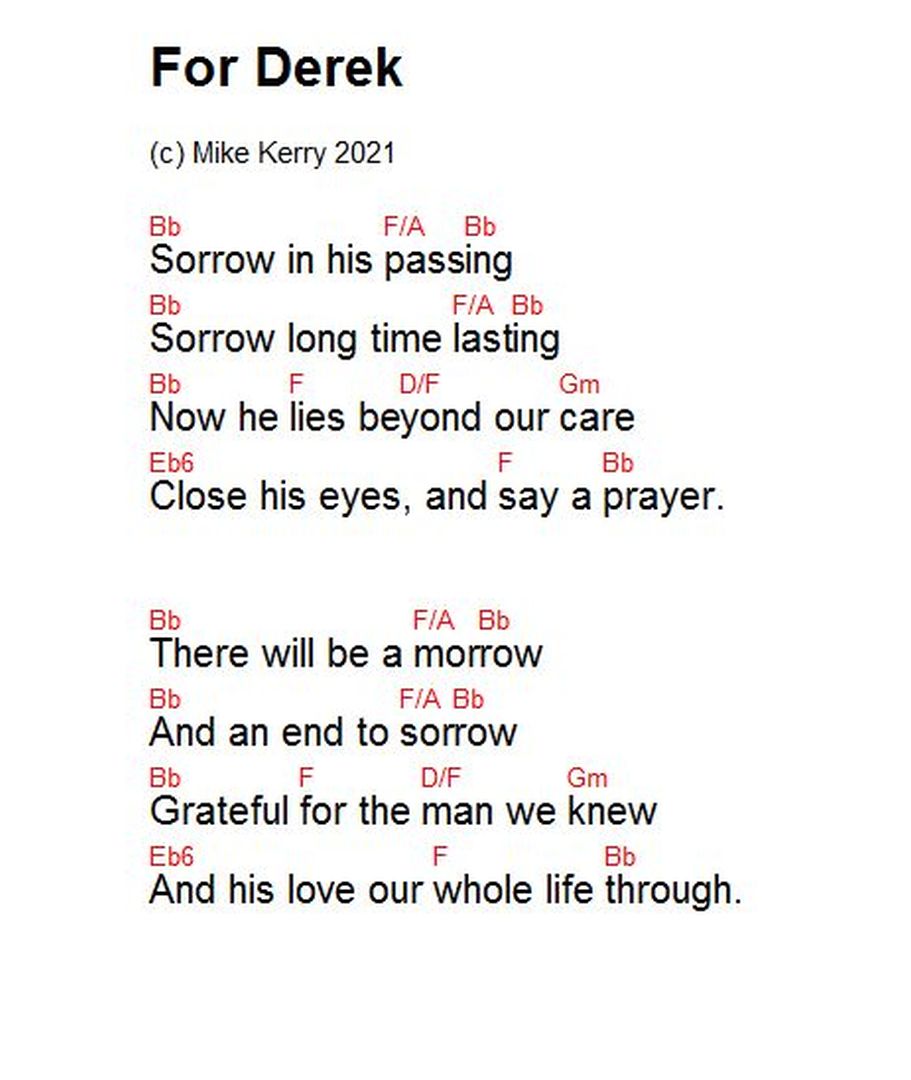 For Derek

(c) Mike Kerry 2021

Bb F/A Bb
Sorrow in his passing
Bb F/A Bb
Sorrow long time lasting
Bb F D/F Gm
Now he lies beyond our care
Eb6 F Bb
Close his eyes, and say a prayer.

Bb F/A Bb
There will be a morrow
Bb F/A Bb
And an end to sorrow
Bb F D/F Gm
Grateful for the man we knew
Eb6 F Bb
And his love our whole life through.